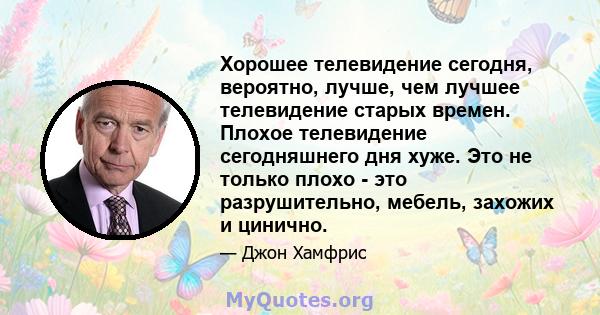 Хорошее телевидение сегодня, вероятно, лучше, чем лучшее телевидение старых времен. Плохое телевидение сегодняшнего дня хуже. Это не только плохо - это разрушительно, мебель, захожих и цинично.

— Джон Хамфрис

MyQuotes.org